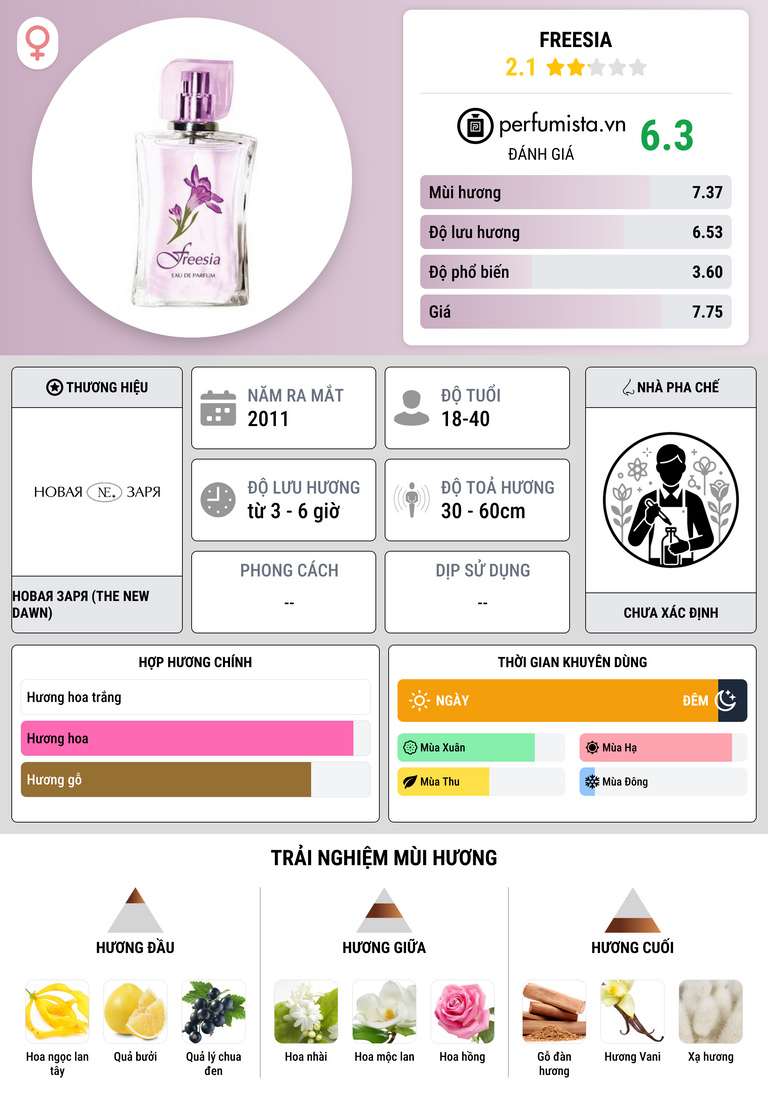 Freesia
EAU DE PARFUM

FREESIA
2.1

perfumista.vn
ĐÁNH GIÁ
6.3

Mùi hương 7.37
Độ lưu hương 6.53
Độ phổ biến 3.60
Giá 7.75

THƯƠNG HIỆU
НОВАЯ NE. ЗАРЯ
НОВАЯ ЗАРЯ (THE NEW DAWN)

NĂM RA MẮT
2011

ĐỘ TUỔI
18-40

ĐỘ LƯU HƯƠNG
từ 3 - 6 giờ

ĐỘ TOẢ HƯƠNG
30 - 60cm

PHONG CÁCH
--

DỊP SỬ DỤNG
--

NHÀ PHA CHẾ
CHƯA XÁC ĐỊNH

HỢP HƯƠNG CHÍNH
Hương hoa trắng
Hương hoa
Hương gỗ

THỜI GIAN KHUYÊN DÙNG
NGÀY
ĐÊM
Mùa Xuân
Mùa Hạ
Mùa Thu
Mùa Đông

TRẢI NGHIỆM MÙI HƯƠNG

HƯƠNG ĐẦU
Hoa ngọc lan tây
Quả bưởi
Quả lý chua đen

HƯƠNG GIỮA
Hoa nhài
Hoa mộc lan
Hoa hồng

HƯƠNG CUỐI
Gỗ đàn hương
Hương Vani
Xạ hương